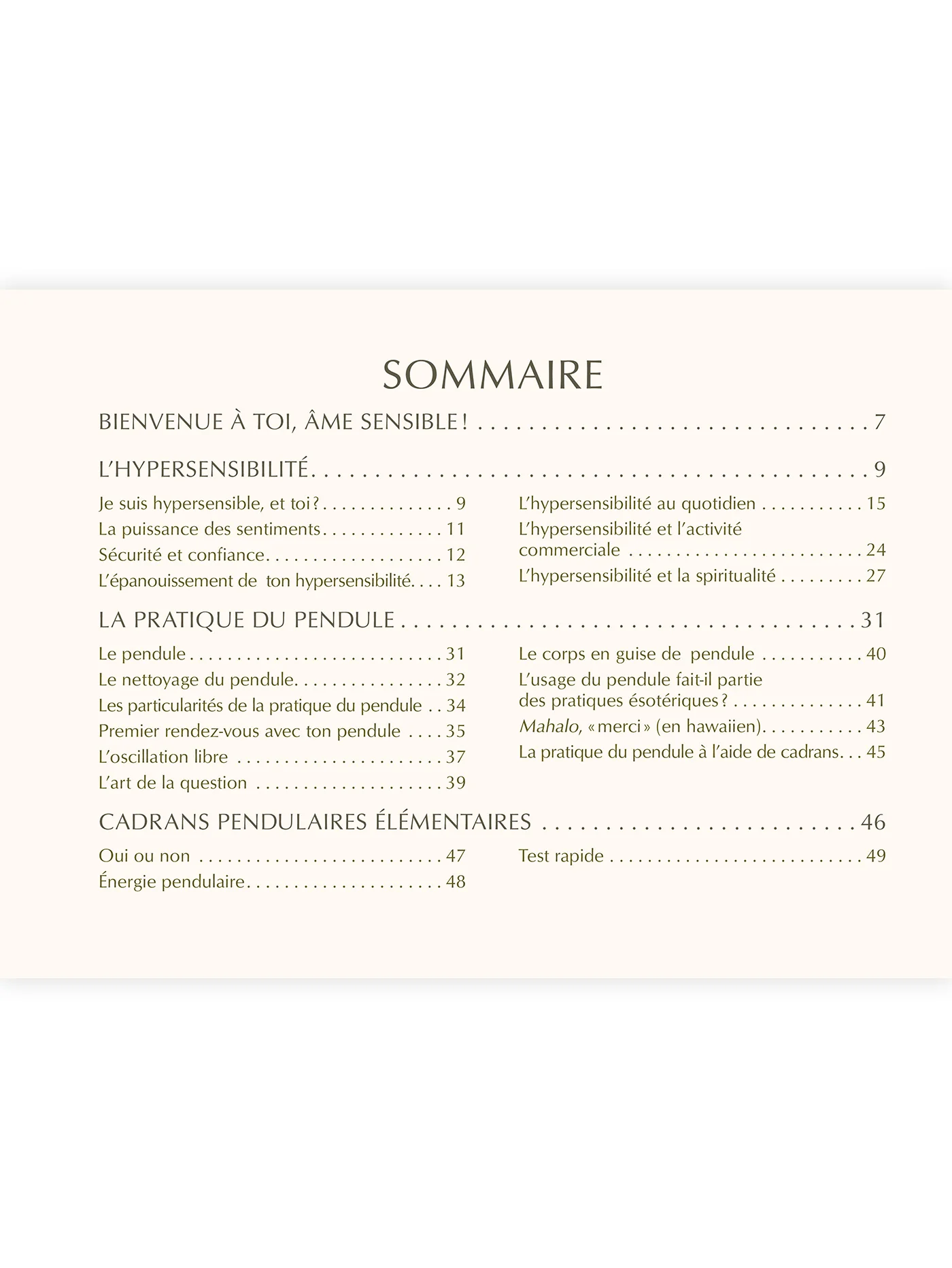 SOMMAIRE

BIENVENUE À TOI, ÂME SENSIBLE ! 7

L'HYPERSENSIBILITÉ 9

Je suis hypersensible, et toi ? 9
La puissance des sentiments 11
Sécurité et confiance 12
L'épanouissement de ton hypersensibilité 13

L'hypersensibilité au quotidien 15
L'hypersensibilité et l'activité commerciale 24
L'hypersensibilité et la spiritualité 27

LA PRATIQUE DU PENDULE 31

Le pendule 31
Le nettoyage du pendule 32
Les particularités de la pratique du pendule 34
Premier rendez-vous avec ton pendule 35
L'oscillation libre 37
L'art de la question 39

Le corps en guise de pendule 40
L'usage du pendule fait-il partie des pratiques ésotériques ? 41
Mahalo, « merci » (en hawaiien) 43
La pratique du pendule à l'aide de cadrans 45

CADRANS PENDULAIRES ÉLÉMENTAIRES 46

Oui ou non 47
Énergie pendulaire 48

Test rapide 49